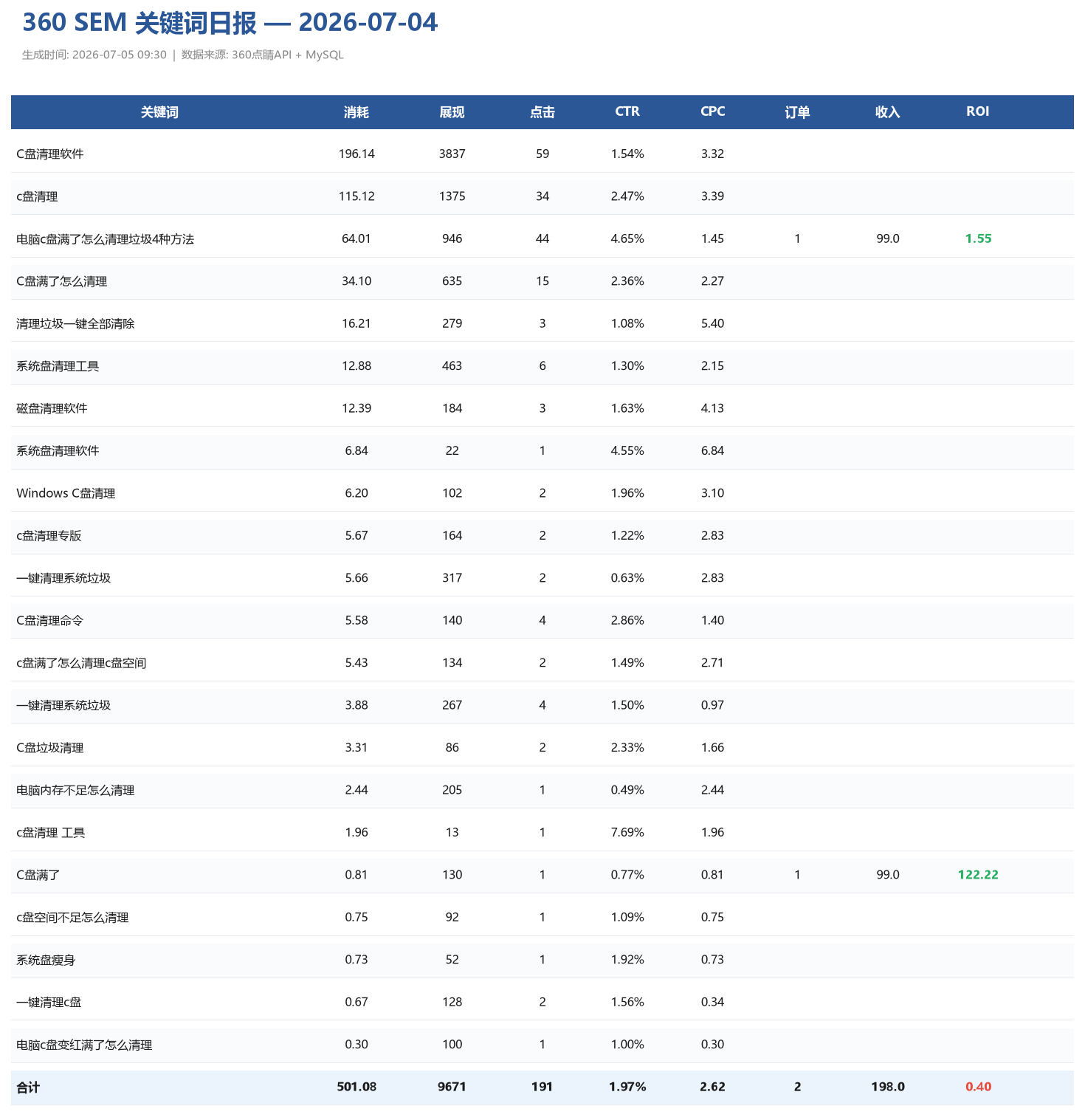 360 SEM 关键词日报 — 2026-07-04

生成时间: 2026-07-05 09:30 | 数据来源: 360点睛API + MySQL

| 关键词 | 消耗 | 展现 | 点击 | CTR | CPC | 订单 | 收入 | ROI |
|---|---|---|---|---|---|---|---|---|
| C盘清理软件 | 196.14 | 3837 | 59 | 1.54% | 3.32 | | | |
| c盘清理 | 115.12 | 1375 | 34 | 2.47% | 3.39 | | | |
| 电脑c盘满了怎么清理垃圾4种方法 | 64.01 | 946 | 44 | 4.65% | 1.45 | 1 | 99.0 | 1.55 |
| C盘满了怎么清理 | 34.10 | 635 | 15 | 2.36% | 2.27 | | | |
| 清理垃圾一键全部清除 | 16.21 | 279 | 3 | 1.08% | 5.40 | | | |
| 系统盘清理工具 | 12.88 | 463 | 6 | 1.30% | 2.15 | | | |
| 磁盘清理软件 | 12.39 | 184 | 3 | 1.63% | 4.13 | | | |
| 系统盘清理软件 | 6.84 | 22 | 1 | 4.55% | 6.84 | | | |
| Windows C盘清理 | 6.20 | 102 | 2 | 1.96% | 3.10 | | | |
| c盘清理专版 | 5.67 | 164 | 2 | 1.22% | 2.83 | | | |
| 一键清理系统垃圾 | 5.66 | 317 | 2 | 0.63% | 2.83 | | | |
| C盘清理命令 | 5.58 | 140 | 4 | 2.86% | 1.40 | | | |
| c盘满了怎么清理c盘空间 | 5.43 | 134 | 2 | 1.49% | 2.71 | | | |
| 一键清理系统垃圾 | 3.88 | 267 | 4 | 1.50% | 0.97 | | | |
| C盘垃圾清理 | 3.31 | 86 | 2 | 2.33% | 1.66 | | | |
| 电脑内存不足怎么清理 | 2.44 | 205 | 1 | 0.49% | 2.44 | | | |
| c盘清理 工具 | 1.96 | 13 | 1 | 7.69% | 1.96 | | | |
| C盘满了 | 0.81 | 130 | 1 | 0.77% | 0.81 | 1 | 99.0 | 122.22 |
| c盘空间不足怎么清理 | 0.75 | 92 | 1 | 1.09% | 0.75 | | | |
| 系统盘瘦身 | 0.73 | 52 | 1 | 1.92% | 0.73 | | | |
| 一键清理c盘 | 0.67 | 128 | 2 | 1.56% | 0.34 | | | |
| 电脑c盘变红满了怎么清理 | 0.30 | 100 | 1 | 1.00% | 0.30 | | | |
| 合计 | 501.08 | 9671 | 191 | 1.97% | 2.62 | 2 | 198.0 | 0.40 |